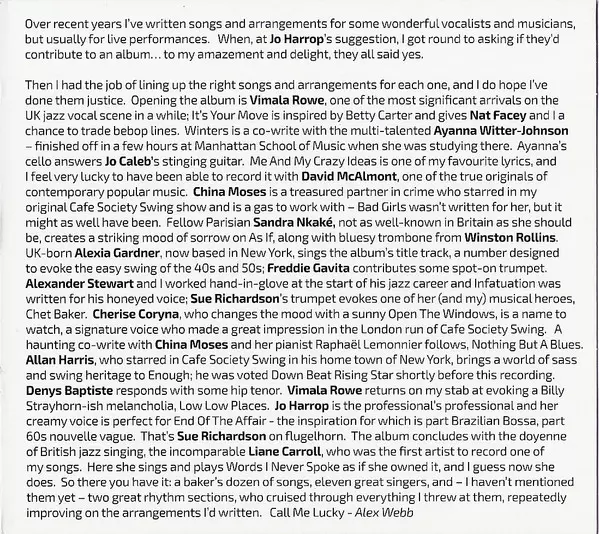 Over recent years I've written songs and arrangements for some wonderful vocalists and musicians, but usually for live performances. When, at Jo Harrop's suggestion, I got round to asking if they'd contribute to an album… to my amazement and delight, they all said yes.

Then I had the job of lining up the right songs and arrangements for each one, and I do hope I've done them justice. Opening the album is Vimala Rowe, one of the most significant arrivals on the UK jazz vocal scene in a while; It's Your Move is inspired by Betty Carter and gives Nat Facey and I a chance to trade bebop lines. Winters is a co-write with the multi-talented Ayanna Witter-Johnson – finished off in a few hours at Manhattan School of Music when she was studying there. Ayanna's cello answers Jo Caleb's stinging guitar. Me And My Crazy Ideas is one of my favourite lyrics, and I feel very lucky to have been able to record it with David McAlmont, one of the true originals of contemporary popular music. China Moses is a treasured partner in crime who starred in my original Cafe Society Swing show and is a gas to work with – Bad Girls wasn't written for her, but it might as well have been. Fellow Parisian Sandra Nkaké, not as well-known in Britain as she should be, creates a striking mood of sorrow on As If, along with bluesy trombone from Winston Rollins. UK-born Alexia Gardner, now based in New York, sings the album's title track, a number designed to evoke the easy swing of the 40s and 50s; Freddie Gavita contributes some spot-on trumpet. Alexander Stewart and I worked hand-in-glove at the start of his jazz career and Infatuation was written for his honeyed voice; Sue Richardson's trumpet evokes one of her (and my) musical heroes, Chet Baker. Cherise Coryna, who changes the mood with a sunny Open The Windows, is a name to watch, a signature voice who made a great impression in the London run of Cafe Society Swing. A haunting co-write with China Moses and her pianist Raphaël Lemonnier follows, Nothing But A Blues. Allan Harris, who starred in Cafe Society Swing in his home town of New York, brings a world of sass and swing heritage to Enough; he was voted Down Beat Rising Star shortly before this recording. Denys Baptiste responds with some hip tenor. Vimala Rowe returns on my stab at evoking a Billy Strayhorn-ish melancholia, Low Low Places. Jo Harrop is the professional's professional and her creamy voice is perfect for End Of The Affair - the inspiration for which is part Brazilian Bossa, part 60s nouvelle vague. That's Sue Richardson on flugelhorn. The album concludes with the doyenne of British jazz singing, the incomparable Liane Carroll, who was the first artist to record one of my songs. Here she sings and plays Words I Never Spoke as if she owned it, and I guess now she does. So there you have it: a baker's dozen of songs, eleven great singers, and – I haven't mentioned them yet – two great rhythm sections, who cruised through everything I threw at them, repeatedly improving on the arrangements I'd written. Call Me Lucky - Alex Webb